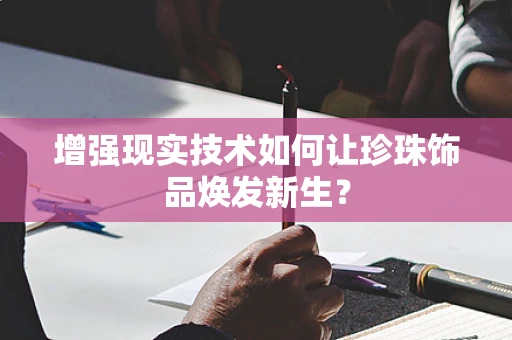 增强现实技术如何让珍珠饰品焕发新生？